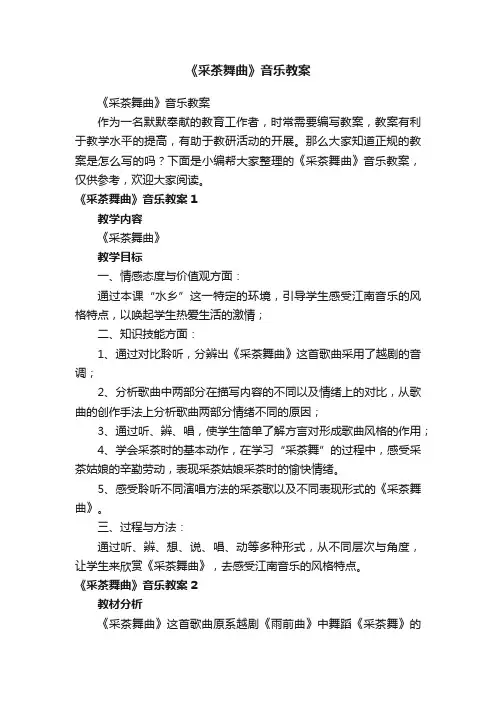 《采茶舞曲》音乐教案

《采茶舞曲》音乐教案

作为一名默默奉献的教育工作者，时常需要编写教案，教案有利于教学水平的提高，有助于教研活动的开展。那么大家知道正规的教案是怎么写的吗？下面是小编帮大家整理的《采茶舞曲》音乐教案，仅供参考，欢迎大家阅读。

《采茶舞曲》音乐教案 1

教学内容

《采茶舞曲》

教学目标

一、情感态度与价值观方面：

通过本课“水乡”这一特定的环境，引导学生感受江南音乐的风格特点，以唤起学生热爱生活的激情；

二、知识技能方面：

1、通过对比聆听，分辨出《采茶舞曲》这首歌曲采用了越剧的音调；

2、分析歌曲中两部分在描写内容的不同以及情绪上的对比，从歌曲的创作手法上分析歌曲两部分情绪不同的原因；

3、通过听、辨、唱，使学生简单了解方言对形成歌曲风格的作用；

4、学会采茶时的基本动作，在学习“采茶舞”的过程中，感受采茶姑娘的辛勤劳动，表现采茶姑娘采茶时的愉快情绪。

5、感受聆听不同演唱方法的采茶歌以及不同表现形式的《采茶舞曲》。

三、过程与方法：

通过听、辨、想、说、唱、动等多种形式，从不同层次与角度，让学生来欣赏《采茶舞曲》，去感受江南音乐的风格特点。

《采茶舞曲》音乐教案 2

教材分析

《采茶舞曲》这首歌曲原系越剧《雨前曲》中舞蹈《采茶舞》的